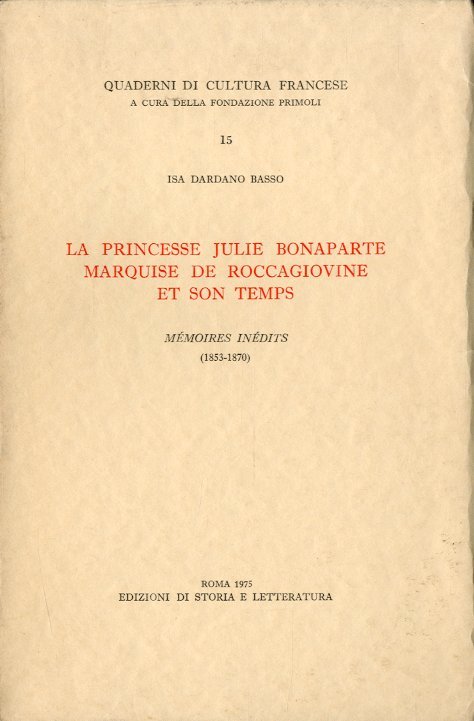 QUADERNI DI CULTURA FRANCESE
A CURA DELLA FONDAZIONE PRIMOLI

15

ISA DARDANO BASSO

LA PRINCESSE JULIE BONAPARTE
MARQUISE DE ROCCAGIOVINE
ET SON TEMPS

MÉMOIRES INÉDITS
(1853-1870)

ROMA 1975
EDIZIONI DI STORIA E LETTERATURA